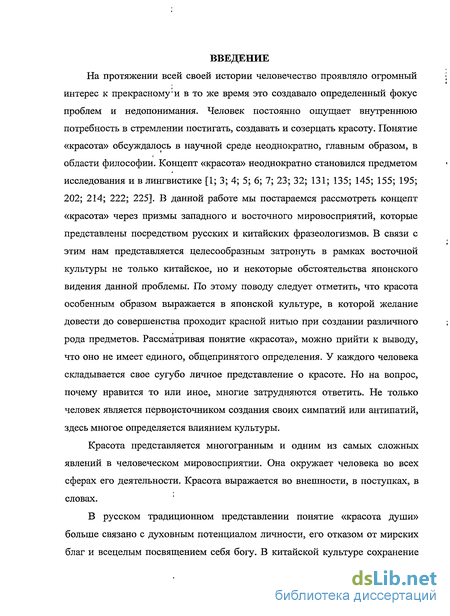 ВВЕДЕНИЕ

На протяжении всей своей истории человечество проявляло огромный интерес к прекрасному и в то же время это создавало определенный фокус проблем и недопонимания. Человек постоянно ощущает внутреннюю потребность в стремлении постигать, создавать и созерцать красоту. Понятие «красота» обсуждалось в научной среде неоднократно, главным образом, в области философии. Концепт «красота» неоднократно становился предметом исследования и в лингвистике [1; 3; 4; 5; 6; 7; 23; 32; 131; 135; 145; 155; 195; 202; 214; 222; 225]. В данной работе мы постараемся рассмотреть концепт «красота» через призмы западного и восточного мировосприятий, которые представлены посредством русских и китайских фразеологизмов. В связи с этим нам представляется целесообразным затронуть в рамках восточной культуры не только китайское, но и некоторые обстоятельства японского видения данной проблемы. По этому поводу следует отметить, что красота особенным образом выражается в японской культуре, в которой желание довести до совершенства проходит красной нитью при создании различного рода предметов. Рассматривая понятие «красота», можно прийти к выводу, что оно не имеет единого, общепринятого определения. У каждого человека складывается свое сугубо личное представление о красоте. Но на вопрос, почему нравится то или иное, многие затрудняются ответить. Не только человек является первоисточником создания своих симпатий или антипатий, здесь многое определяется влиянием культуры.

Красота представляется многогранным и одним из самых сложных явлений в человеческом мировосприятии. Она окружает человека во всех сферах его деятельности. Красота выражается во внешности, в поступках, в словах.

В русском традиционном представлении понятие «красота души» больше связано с духовным потенциалом личности, его отказом от мирских благ и всецелым посвящением себя богу. В китайской культуре сохранение

dsLib.net
библиотека диссертаций